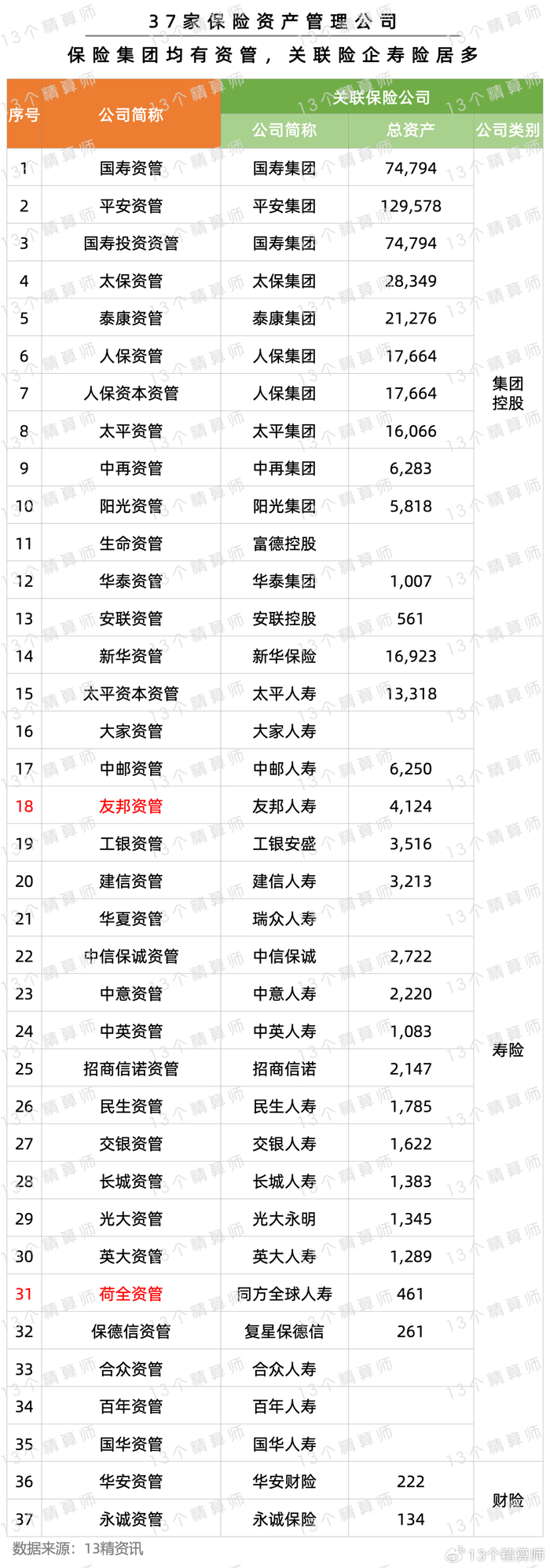 37家保险资产管理公司

保险集团均有资管，关联险企寿险居多

| 序号 | 公司简称 | 关联保险公司 | | |
|---|---|---|---|---|
| | | 公司简称 | 总资产 | 公司类别 |
| 1 | 国寿资管 | 国寿集团 | 74,794 | 集团控股 |
| 2 | 平安资管 | 平安集团 | 129,578 | |
| 3 | 国寿投资资管 | 国寿集团 | 74,794 | |
| 4 | 太保资管 | 太保集团 | 28,349 | |
| 5 | 泰康资管 | 泰康集团 | 21,276 | |
| 6 | 人保资管 | 人保集团 | 17,664 | |
| 7 | 人保资本资管 | 人保集团 | 17,664 | |
| 8 | 太平资管 | 太平集团 | 16,066 | |
| 9 | 中再资管 | 中再集团 | 6,283 | |
| 10 | 阳光资管 | 阳光集团 | 5,818 | |
| 11 | 生命资管 | 富德控股 | | |
| 12 | 华泰资管 | 华泰集团 | 1,007 | |
| 13 | 安联资管 | 安联控股 | 561 | |
| 14 | 新华资管 | 新华保险 | 16,923 | 寿险 |
| 15 | 太平资本资管 | 太平人寿 | 13,318 | |
| 16 | 大家资管 | 大家人寿 | | |
| 17 | 中邮资管 | 中邮人寿 | 6,250 | |
| 18 | 友邦资管 | 友邦人寿 | 4,124 | |
| 19 | 工银资管 | 工银安盛 | 3,516 | |
| 20 | 建信资管 | 建信人寿 | 3,213 | |
| 21 | 华夏资管 | 瑞众人寿 | | |
| 22 | 中信保诚资管 | 中信保诚 | 2,722 | |
| 23 | 中意资管 | 中意人寿 | 2,220 | |
| 24 | 中英资管 | 中英人寿 | 1,083 | |
| 25 | 招商信诺资管 | 招商信诺 | 2,147 | |
| 26 | 民生资管 | 民生人寿 | 1,785 | |
| 27 | 交银资管 | 交银人寿 | 1,622 | |
| 28 | 长城资管 | 长城人寿 | 1,383 | |
| 29 | 光大资管 | 光大永明 | 1,345 | |
| 30 | 英大资管 | 英大人寿 | 1,289 | |
| 31 | 荷全资管 | 同方全球人寿 | 461 | |
| 32 | 保德信资管 | 复星保德信 | 261 | |
| 33 | 合众资管 | 合众人寿 | | |
| 34 | 百年资管 | 百年人寿 | | |
| 35 | 国华资管 | 国华人寿 | | |
| 36 | 华安资管 | 华安财险 | 222 | 财险 |
| 37 | 永诚资管 | 永诚保险 | 134 | |

数据来源：13精资讯

13个精算师